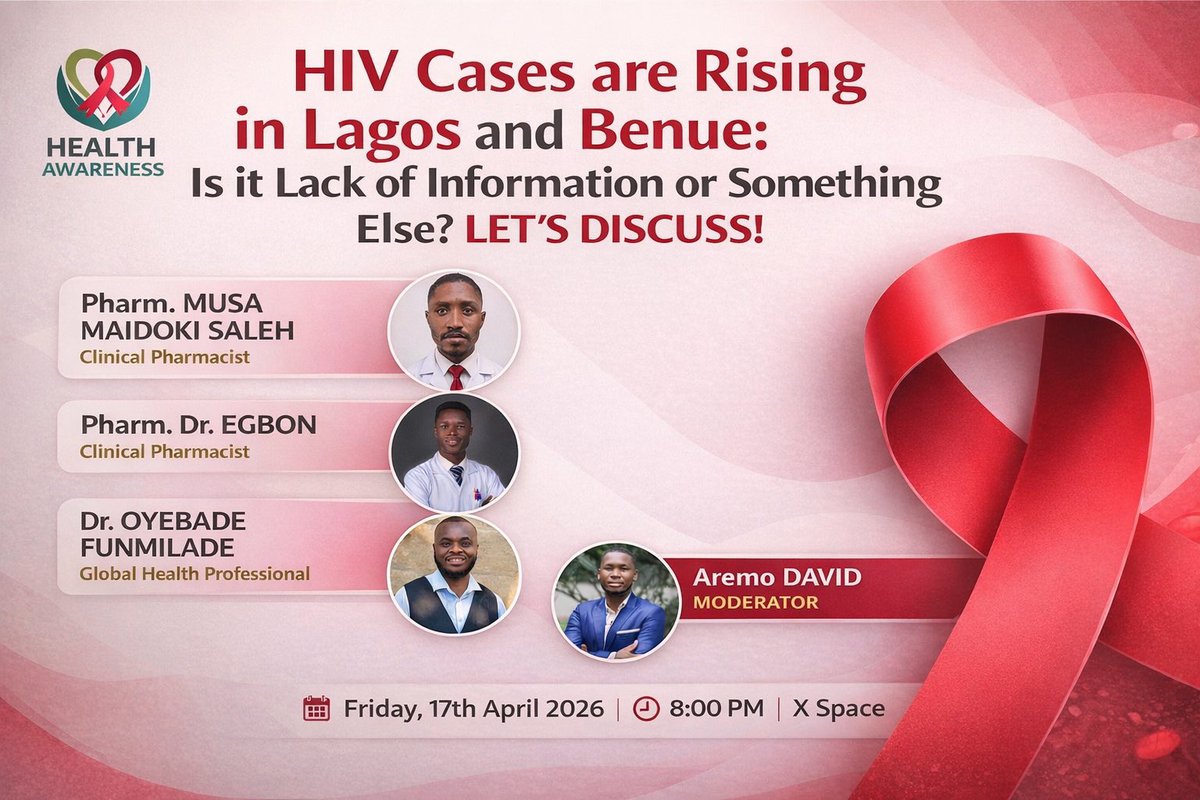 HEALTH AWARENESS

HIV Cases are Rising in Lagos and Benue: Is it Lack of Information or Something Else? LET'S DISCUSS!

Pharm. MUSA MAIDOKI SALEH
Clinical Pharmacist

Pharm. Dr. EGBON
Clinical Pharmacist

Dr. OYEBADE FUNMILADE
Global Health Professional

Aremo DAVID
MODERATOR

Friday, 17th April 2026 | 8:00 PM | X Space